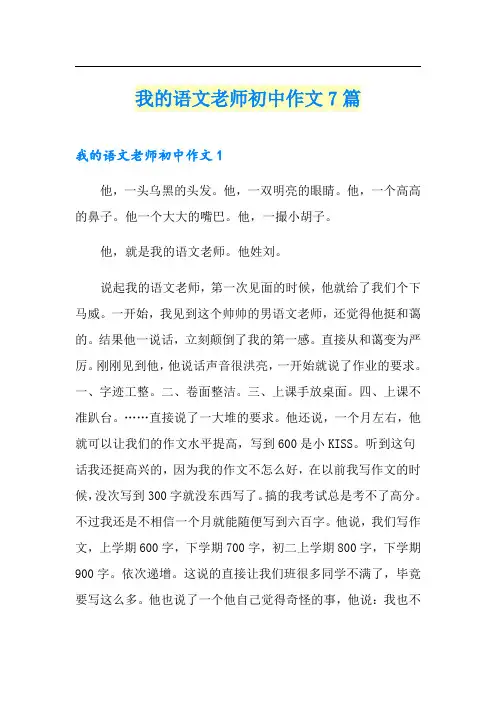 我的语文老师初中作文7篇

我的语文老师初中作文1

他，一头乌黑的头发。他，一双明亮的眼睛。他，一个高高的鼻子。他一个大大的嘴巴。他，一撮小胡子。

他，就是我的语文老师。他姓刘。

说起我的语文老师，第一次见面的时候，他就给了我们个下马威。一开始，我见到这个帅帅的男语文老师，还觉得他挺和蔼的。结果他一说话，立刻颠倒了我的第一感。直接从和蔼变为严厉。刚刚见到他，他说话声音很洪亮，一开始就说了作业的要求。一、字迹工整。二、卷面整洁。三、上课手放桌面。四、上课不准趴台。……直接说了一大堆的要求。他还说，一个月左右，他就可以让我们的作文水平提高，写到600是小KISS。听到这句话我还挺高兴的，因为我的作文不怎么好，在以前我写作文的时候，没次写到300字就没东西写了。搞的我考试总是考不了高分。不过我还是不相信一个月就能随便写到六百字。他说，我们写作文，上学期600字，下学期700字，初二上学期800字，下学期900字。依次递增。这说的直接让我们班很多同学不满了，毕竟要写这么多。他也说了一个他自己觉得奇怪的事，他说：我也不